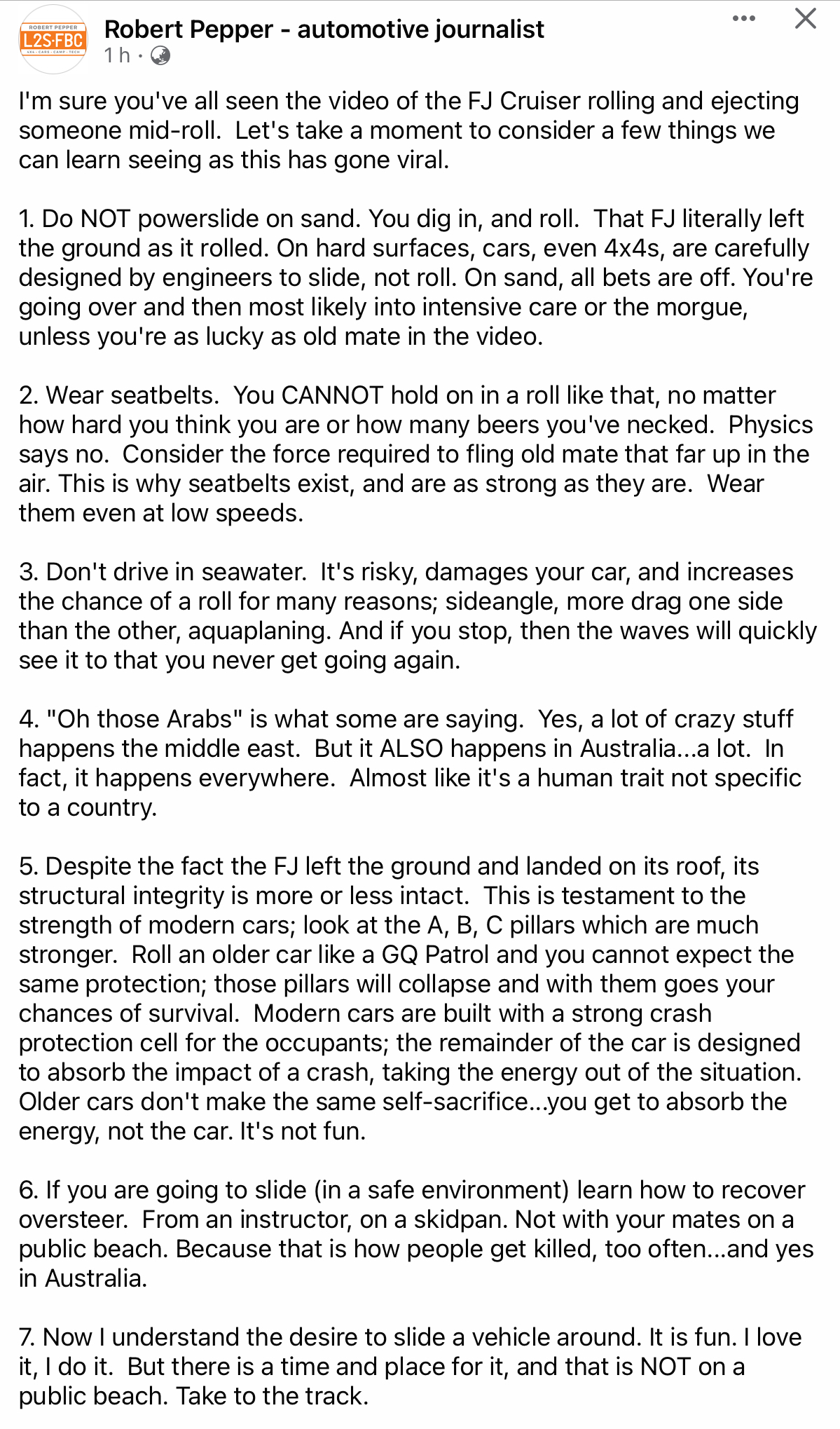 ROBERT PEPPER
L2S·FBC
4X4 · CARS · CAMP · TECH

Robert Pepper - automotive journalist
1 h ·

I'm sure you've all seen the video of the FJ Cruiser rolling and ejecting someone mid-roll. Let's take a moment to consider a few things we can learn seeing as this has gone viral.

1. Do NOT powerslide on sand. You dig in, and roll. That FJ literally left the ground as it rolled. On hard surfaces, cars, even 4x4s, are carefully designed by engineers to slide, not roll. On sand, all bets are off. You're going over and then most likely into intensive care or the morgue, unless you're as lucky as old mate in the video.

2. Wear seatbelts. You CANNOT hold on in a roll like that, no matter how hard you think you are or how many beers you've necked. Physics says no. Consider the force required to fling old mate that far up in the air. This is why seatbelts exist, and are as strong as they are. Wear them even at low speeds.

3. Don't drive in seawater. It's risky, damages your car, and increases the chance of a roll for many reasons; sideangle, more drag one side than the other, aquaplaning. And if you stop, then the waves will quickly see it to that you never get going again.

4. "Oh those Arabs" is what some are saying. Yes, a lot of crazy stuff happens the middle east. But it ALSO happens in Australia...a lot. In fact, it happens everywhere. Almost like it's a human trait not specific to a country.

5. Despite the fact the FJ left the ground and landed on its roof, its structural integrity is more or less intact. This is testament to the strength of modern cars; look at the A, B, C pillars which are much stronger. Roll an older car like a GQ Patrol and you cannot expect the same protection; those pillars will collapse and with them goes your chances of survival. Modern cars are built with a strong crash protection cell for the occupants; the remainder of the car is designed to absorb the impact of a crash, taking the energy out of the situation. Older cars don't make the same self-sacrifice...you get to absorb the energy, not the car. It's not fun.

6. If you are going to slide (in a safe environment) learn how to recover oversteer. From an instructor, on a skidpan. Not with your mates on a public beach. Because that is how people get killed, too often...and yes in Australia.

7. Now I understand the desire to slide a vehicle around. It is fun. I love it, I do it. But there is a time and place for it, and that is NOT on a public beach. Take to the track.